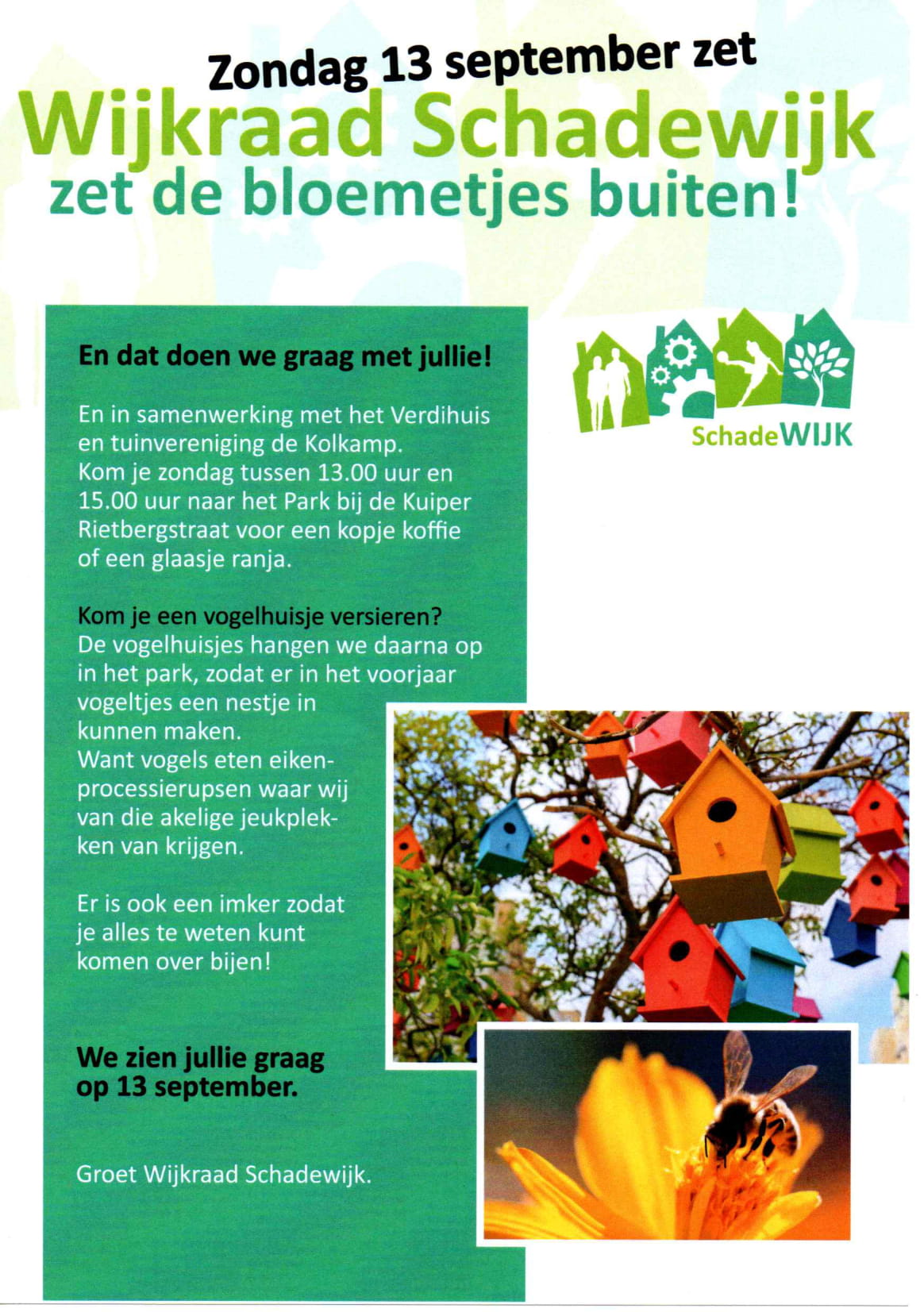 Zondag 13 september zet
Wijkraad Schadewijk
zet de bloemetjes buiten!

En dat doen we graag met jullie!

En in samenwerking met het Verdihuis en tuinvereniging de Kolkamp. Kom je zondag tussen 13.00 uur en 15.00 uur naar het Park bij de Kuiper Rietbergstraat voor een kopje koffie of een glaasje ranja.

Kom je een vogelhuisje versieren? De vogelhuisjes hangen we daarna op in het park, zodat er in het voorjaar vogeltjes een nestje in kunnen maken. Want vogels eten eikenprocessierupsen waar wij van die akelige jeukplekken van krijgen.

Er is ook een imker zodat je alles te weten kunt komen over bijen!

We zien jullie graag op 13 september.

Groet Wijkraad Schadewijk.

SchadeWIJK